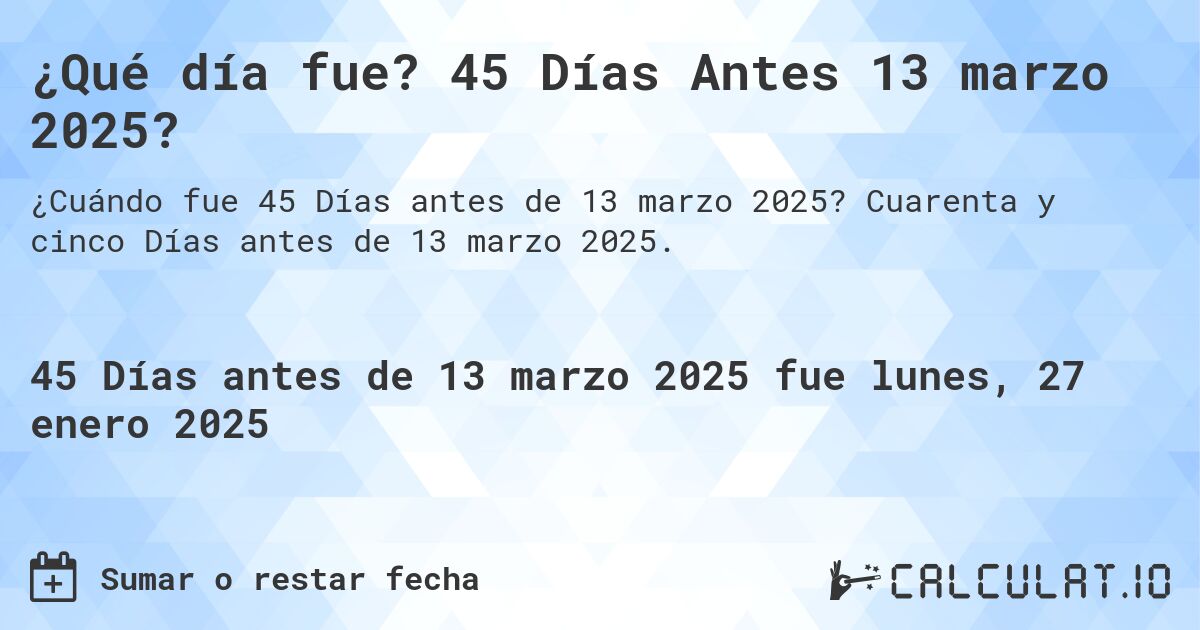 ¿Qué día fue? 45 Días Antes 13 marzo 2025?

¿Cuándo fue 45 Días antes de 13 marzo 2025? Cuarenta y cinco Días antes de 13 marzo 2025.

45 Días antes de 13 marzo 2025 fue lunes, 27 enero 2025

Sumar o restar fecha

CALCULAT.IO